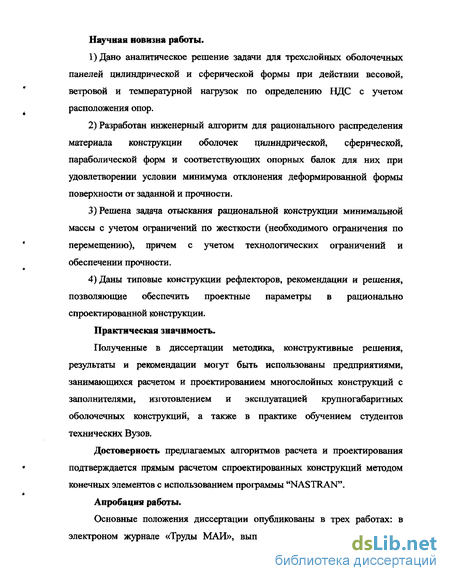 Научная новизна работы.

1) Дано аналитическое решение задачи для трехслойных оболочечных панелей цилиндрической и сферической формы при действии весовой, ветровой и температурной нагрузок по определению НДС с учетом расположения опор.

2) Разработан инженерный алгоритм для рационального распределения материала конструкции оболочек цилиндрической, сферической, параболической форм и соответствующих опорных балок для них при удовлетворении условии минимума отклонения деформированной формы поверхности от заданной и прочности.

3) Решена задача отыскания рациональной конструкции минимальной массы с учетом ограничений по жесткости (необходимого ограничения по перемещению), причем с учетом технологических ограничений и обеспечении прочности.

4) Даны типовые конструкции рефлекторов, рекомендации и решения, позволяющие обеспечить проектные параметры в рационально спроектированной конструкции.

Практическая значимость.

Полученные в диссертации методика, конструктивные решения, результаты и рекомендации могут быть использованы предприятиями, занимающихся расчетом и проектированием многослойных конструкций с заполнителями, изготовлением и эксплуатацией крупногабаритных оболочечных конструкций, а также в практике обучением студентов технических Вузов.

Достоверность предлагаемых алгоритмов расчета и проектирования подтверждается прямым расчетом спроектированных конструкций методом конечных элементов с использованием программы "NASTRAN".

Апробация работы.

Основные положения диссертации опубликованы в трех работах: в электроном журнале «Труды МАИ», вып

dsLib.net
библиотека диссертаций